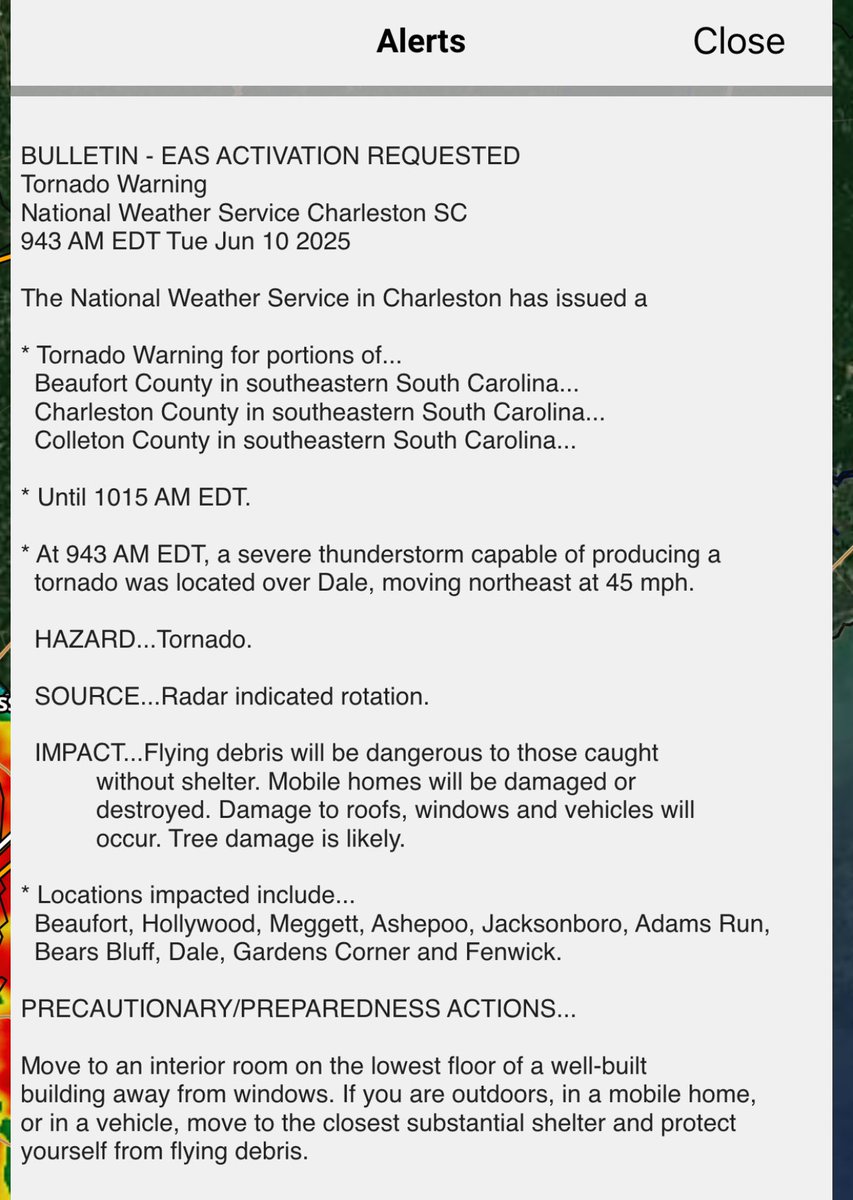 Alerts Close

BULLETIN - EAS ACTIVATION REQUESTED
Tornado Warning
National Weather Service Charleston SC
943 AM EDT Tue Jun 10 2025

The National Weather Service in Charleston has issued a

* Tornado Warning for portions of...
Beaufort County in southeastern South Carolina...
Charleston County in southeastern South Carolina...
Colleton County in southeastern South Carolina...

* Until 1015 AM EDT.

* At 943 AM EDT, a severe thunderstorm capable of producing a tornado was located over Dale, moving northeast at 45 mph.

HAZARD...Tornado.

SOURCE...Radar indicated rotation.

IMPACT...Flying debris will be dangerous to those caught without shelter. Mobile homes will be damaged or destroyed. Damage to roofs, windows and vehicles will occur. Tree damage is likely.

* Locations impacted include...
Beaufort, Hollywood, Meggett, Ashepoo, Jacksonboro, Adams Run, Bears Bluff, Dale, Gardens Corner and Fenwick.

PRECAUTIONARY/PREPAREDNESS ACTIONS...

Move to an interior room on the lowest floor of a well-built building away from windows. If you are outdoors, in a mobile home, or in a vehicle, move to the closest substantial shelter and protect yourself from flying debris.